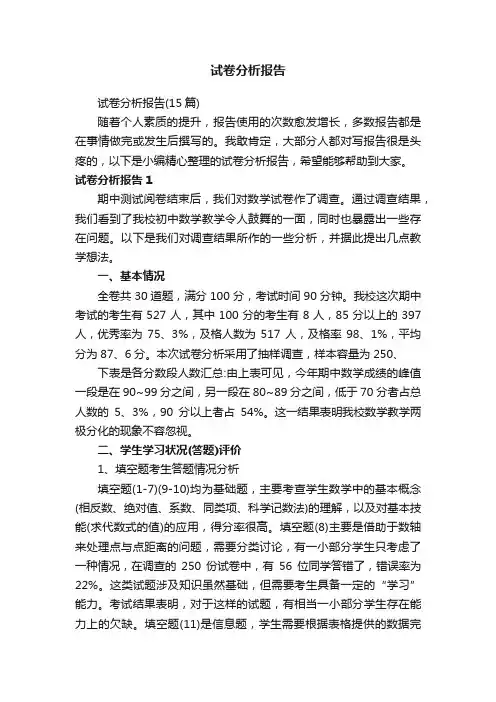 试卷分析报告

试卷分析报告(15 篇)

随着个人素质的提升，报告使用的次数愈发增长，多数报告都是在事情做完或发生后撰写的。我敢肯定，大部分人都对写报告很是头疼的，以下是小编精心整理的试卷分析报告，希望能够帮助到大家。

试卷分析报告 1

期中测试阅卷结束后，我们对数学试卷作了调查。通过调查结果，我们看到了我校初中数学教学令人鼓舞的一面，同时也暴露出一些存在问题。以下是我们对调查结果所作的一些分析，并据此提出几点教学想法。

一、基本情况

全卷共 30 道题，满分 100 分，考试时间 90 分钟。我校这次期中考试的考生有 527 人，其中 100 分的考生有 8 人，85 分以上的 397 人，优秀率为 75、3%，及格人数为 517 人，及格率 98、1%，平均分为 87、6 分。本次试卷分析采用了抽样调查，样本容量为 250、

下表是各分数段人数汇总:由上表可见，今年期中数学成绩的峰值一段是在 90~99 分之间，另一段在 80~89 分之间，低于 70 分者占总人数的 5、3%，90 分以上者占 54%。这一结果表明我校数学教学两极分化的现象不容忽视。

二、学生学习状况(答题)评价

1、填空题考生答题情况分析

填空题(1-7)(9-10)均为基础题，主要考查学生数学中的基本概念(相反数、绝对值、系数、同类项、科学记数法)的理解，以及对基本技能(求代数式的值)的应用，得分率很高。填空题(8)主要是借助于数轴来处理点与点距离的问题，需要分类讨论，有一小部分学生只考虑了一种情况，在调查的 250 份试卷中，有 56 位同学答错了，错误率为 22%。这类试题涉及知识虽然基础，但需要考生具备一定的“学习”能力。考试结果表明，对于这样的试题，有相当一小部分学生存在能力上的欠缺。填空题(11)是信息题，学生需要根据表格提供的数据完